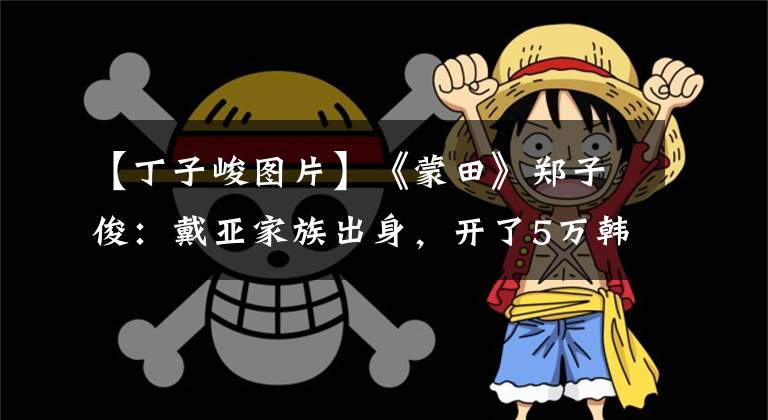 【丁子峻图片】《蒙田》郑子俊：戴亚家族出身，开了5万韩